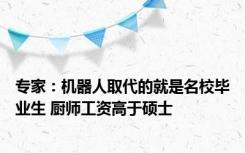 专家：机器人取代的就是名校毕业生 厨师工资高于硕士